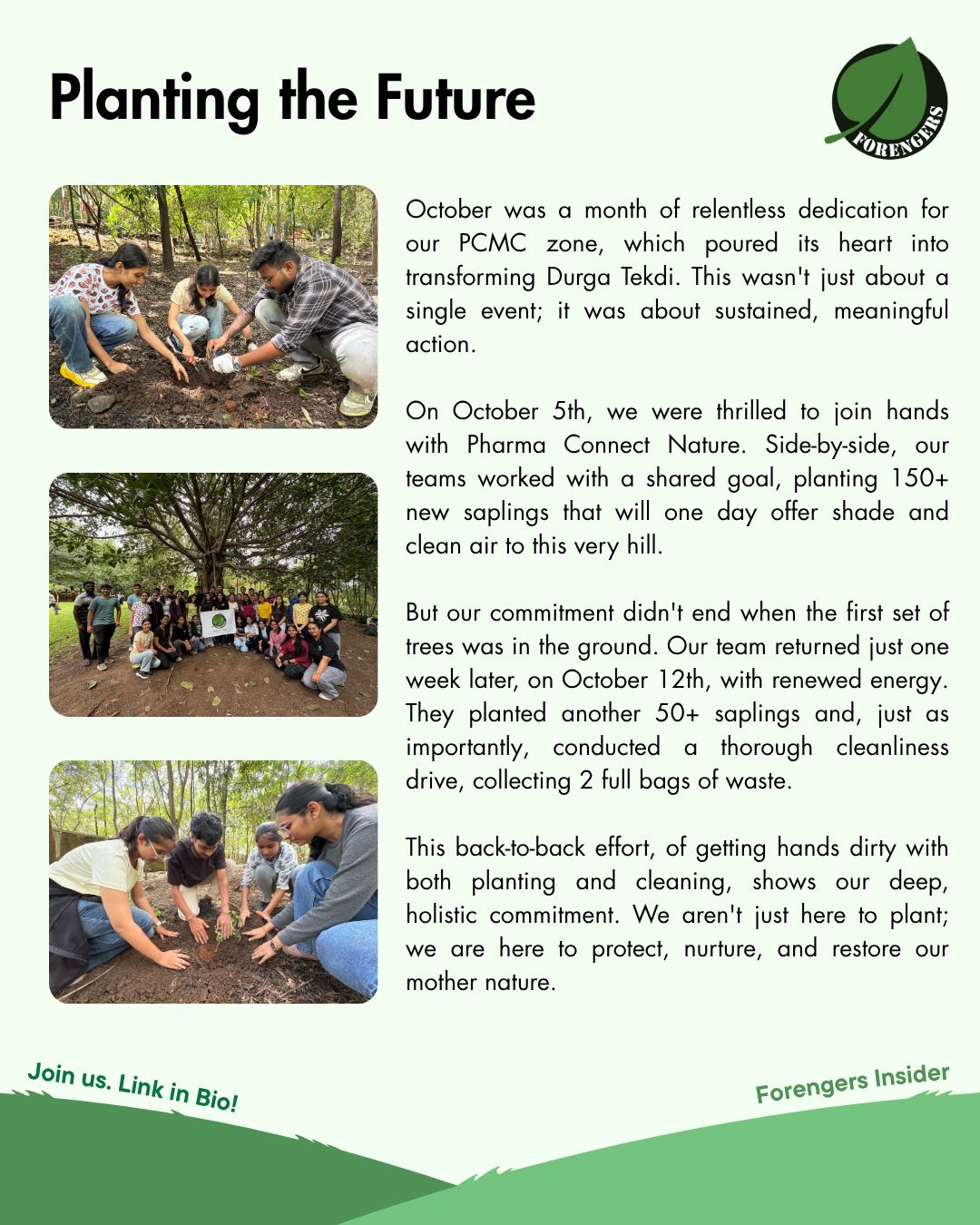 Planting the Future

FORENGERS

October was a month of relentless dedication for our PCMC zone, which poured its heart into transforming Durga Tekdi. This wasn't just about a single event; it was about sustained, meaningful action.

On October 5th, we were thrilled to join hands with Pharma Connect Nature. Side-by-side, our teams worked with a shared goal, planting 150+ new saplings that will one day offer shade and clean air to this very hill.

But our commitment didn't end when the first set of trees was in the ground. Our team returned just one week later, on October 12th, with renewed energy. They planted another 50+ saplings and, just as importantly, conducted a thorough cleanliness drive, collecting 2 full bags of waste.

This back-to-back effort, of getting hands dirty with both planting and cleaning, shows our deep, holistic commitment. We aren't just here to plant; we are here to protect, nurture, and restore our mother nature.

Join us. Link in Bio!

Forengers Insider